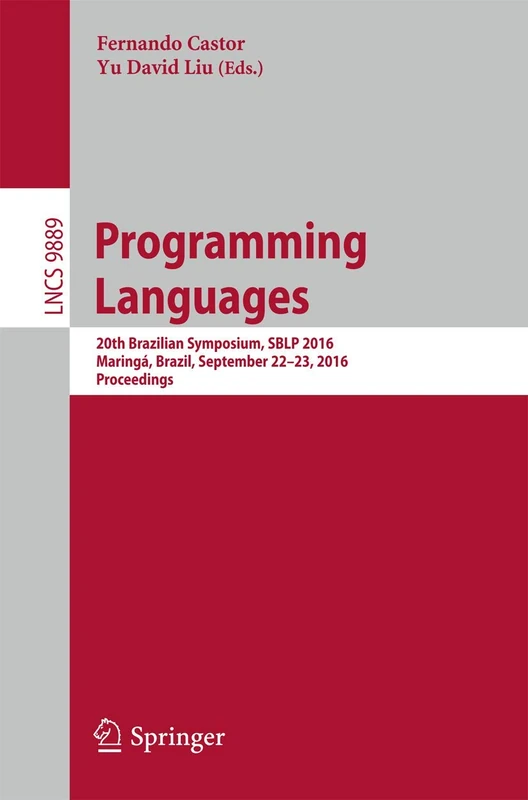 Fernando Castor
Yu David Liu (Eds.)

LNCS 9889

Programming Languages

20th Brazilian Symposium, SBLP 2016
Maringá, Brazil, September 22–23, 2016
Proceedings

Springer